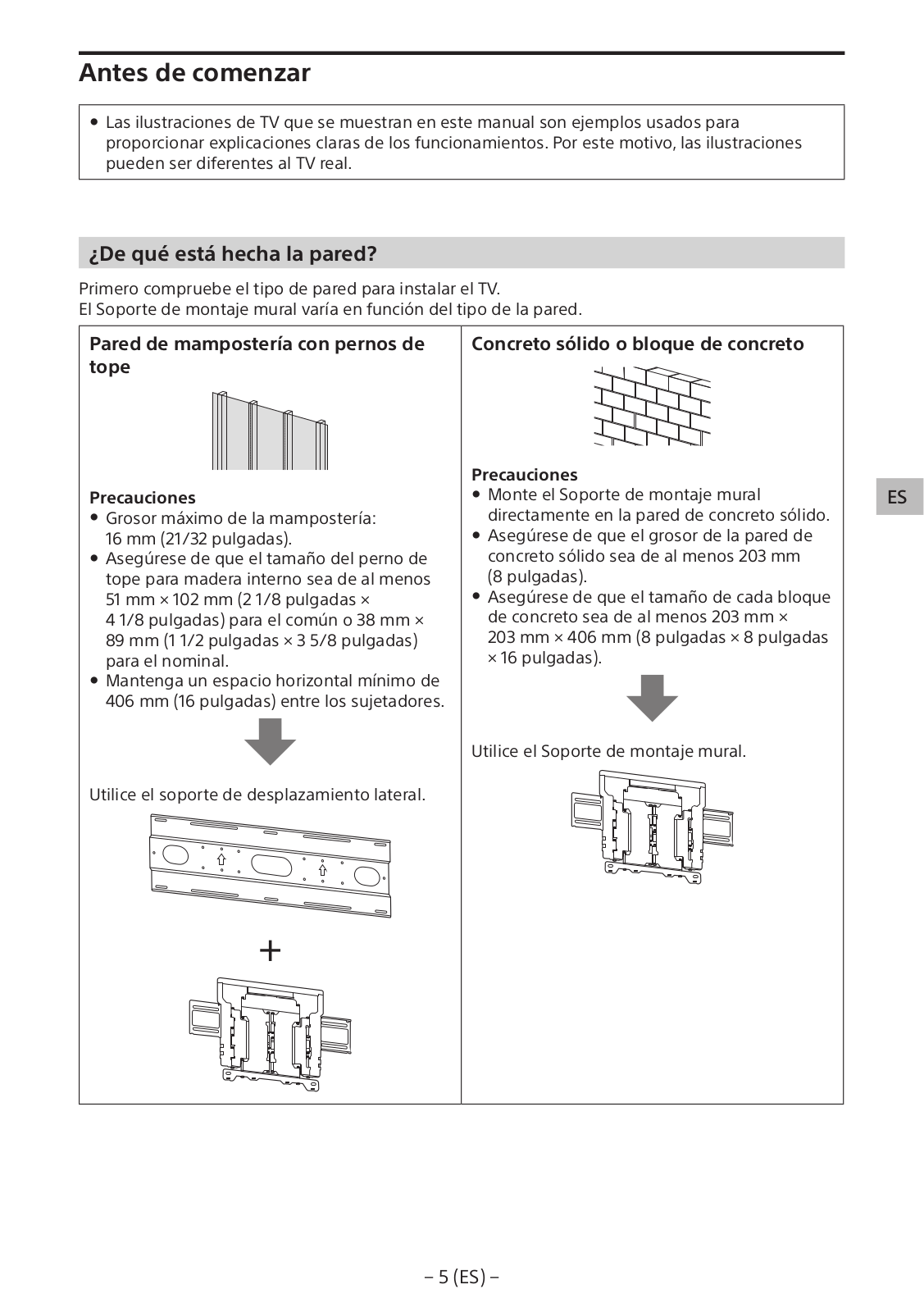 Antes de comenzar

• Las ilustraciones de TV que se muestran en este manual son ejemplos usados para proporcionar explicaciones claras de los funcionamientos. Por este motivo, las ilustraciones pueden ser diferentes al TV real.

¿De qué está hecha la pared?

Primero compruebe el tipo de pared para instalar el TV.
El Soporte de montaje mural varía en función del tipo de la pared.

Pared de mampostería con pernos de tope

Precauciones
• Grosor máximo de la mampostería: 16 mm (21/32 pulgadas).
• Asegúrese de que el tamaño del perno de tope para madera interno sea de al menos 51 mm × 102 mm (2 1/8 pulgadas × 4 1/8 pulgadas) para el común o 38 mm × 89 mm (1 1/2 pulgadas × 3 5/8 pulgadas) para el nominal.
• Mantenga un espacio horizontal mínimo de 406 mm (16 pulgadas) entre los sujetadores.

Utilice el soporte de desplazamiento lateral.

+

Concreto sólido o bloque de concreto

Precauciones
• Monte el Soporte de montaje mural directamente en la pared de concreto sólido.
• Asegúrese de que el grosor de la pared de concreto sólido sea de al menos 203 mm (8 pulgadas).
• Asegúrese de que el tamaño de cada bloque de concreto sea de al menos 203 mm × 203 mm × 406 mm (8 pulgadas × 8 pulgadas × 16 pulgadas).

Utilice el Soporte de montaje mural.

ES

– 5 (ES) –